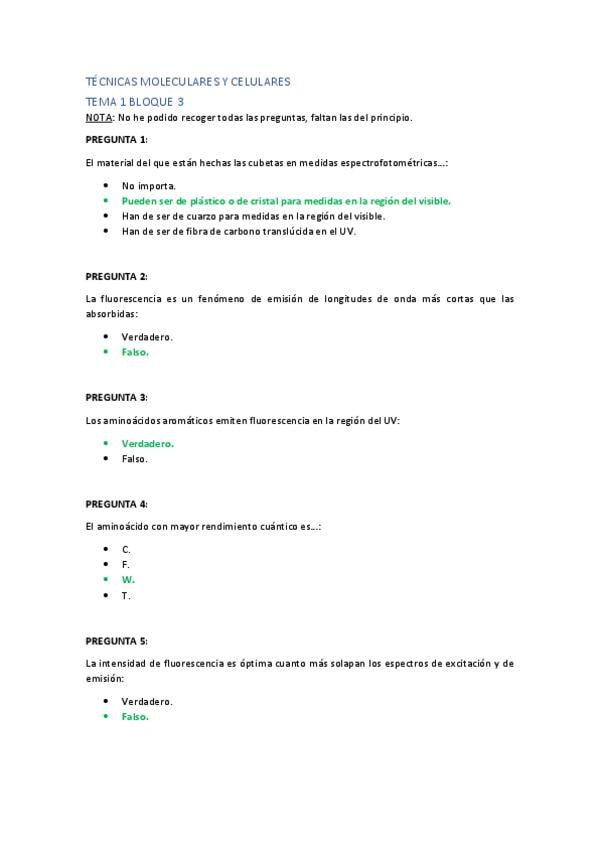 TÉCNICAS MOLECULARES Y CELULARES

TEMA 1 BLOQUE 3

NOTA: No he podido recoger todas las preguntas, faltan las del principio.

PREGUNTA 1:

El material del que están hechas las cubetas en medidas espectrofotométricas…:

- No importa.
- Pueden ser de plástico o de cristal para medidas en la región del visible.
- Han de ser de cuarzo para medidas en la región del visible.
- Han de ser de fibra de carbono translúcida en el UV.

PREGUNTA 2:

La fluorescencia es un fenómeno de emisión de longitudes de onda más cortas que las absorbidas:

- Verdadero.
- Falso.

PREGUNTA 3:

Los aminoácidos aromáticos emiten fluorescencia en la región del UV:

- Verdadero.
- Falso.

PREGUNTA 4:

El aminoácido con mayor rendimiento cuántico es…:

- C.
- F.
- W.
- T.

PREGUNTA 5:

La intensidad de fluorescencia es óptima cuanto más solapan los espectros de excitación y de emisión:

- Verdadero.
- Falso.